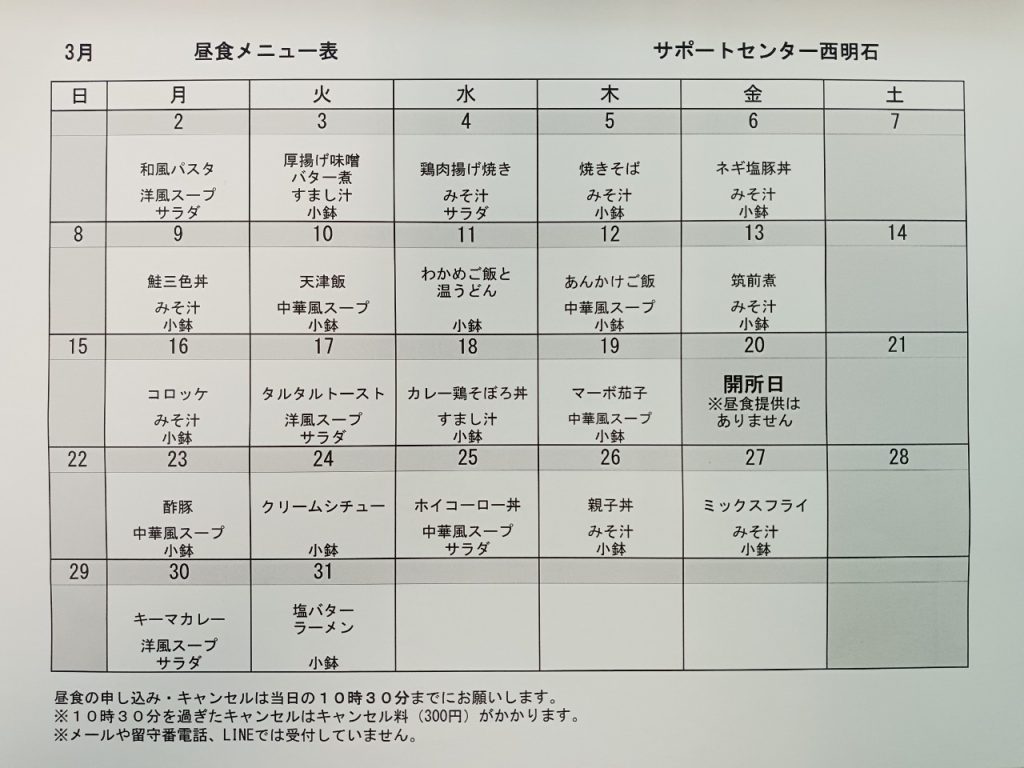 3月　　昼食メニュー表　　サポートセンター西明石

| 日 | 月 | 火 | 水 | 木 | 金 | 土 |
|---|---|---|---|---|---|---|
| | 2 | 3 | 4 | 5 | 6 | 7 |
| | 和風パスタ 洋風スープ サラダ | 厚揚げ味噌バター煮 すまし汁 小鉢 | 鶏肉揚げ焼き みそ汁 サラダ | 焼きそば みそ汁 小鉢 | ネギ塩豚丼 みそ汁 小鉢 | |
| 8 | 9 | 10 | 11 | 12 | 13 | 14 |
| | 鮭三色丼 みそ汁 小鉢 | 天津飯 中華風スープ 小鉢 | わかめご飯と温うどん 小鉢 | あんかけご飯 中華風スープ 小鉢 | 筑前煮 みそ汁 小鉢 | |
| 15 | 16 | 17 | 18 | 19 | 20 | 21 |
| | コロッケ みそ汁 小鉢 | タルタルトースト 洋風スープ サラダ | カレー鶏そぼろ丼 すまし汁 小鉢 | マーボ茄子 中華風スープ 小鉢 | 開所日 ※昼食提供はありません | |
| 22 | 23 | 24 | 25 | 26 | 27 | 28 |
| | 酢豚 中華風スープ 小鉢 | クリームシチュー 小鉢 | ホイコーロー丼 中華風スープ サラダ | 親子丼 みそ汁 小鉢 | ミックスフライ みそ汁 小鉢 | |
| 29 | 30 | 31 | | | | |
| | キーマカレー 洋風スープ サラダ | 塩バターラーメン 小鉢 | | | | |

昼食の申し込み・キャンセルは当日の１０時３０分までにお願いします。
※１０時３０分を過ぎたキャンセルはキャンセル料（300円）がかかります。
※メールや留守番電話、LINEでは受付していません。